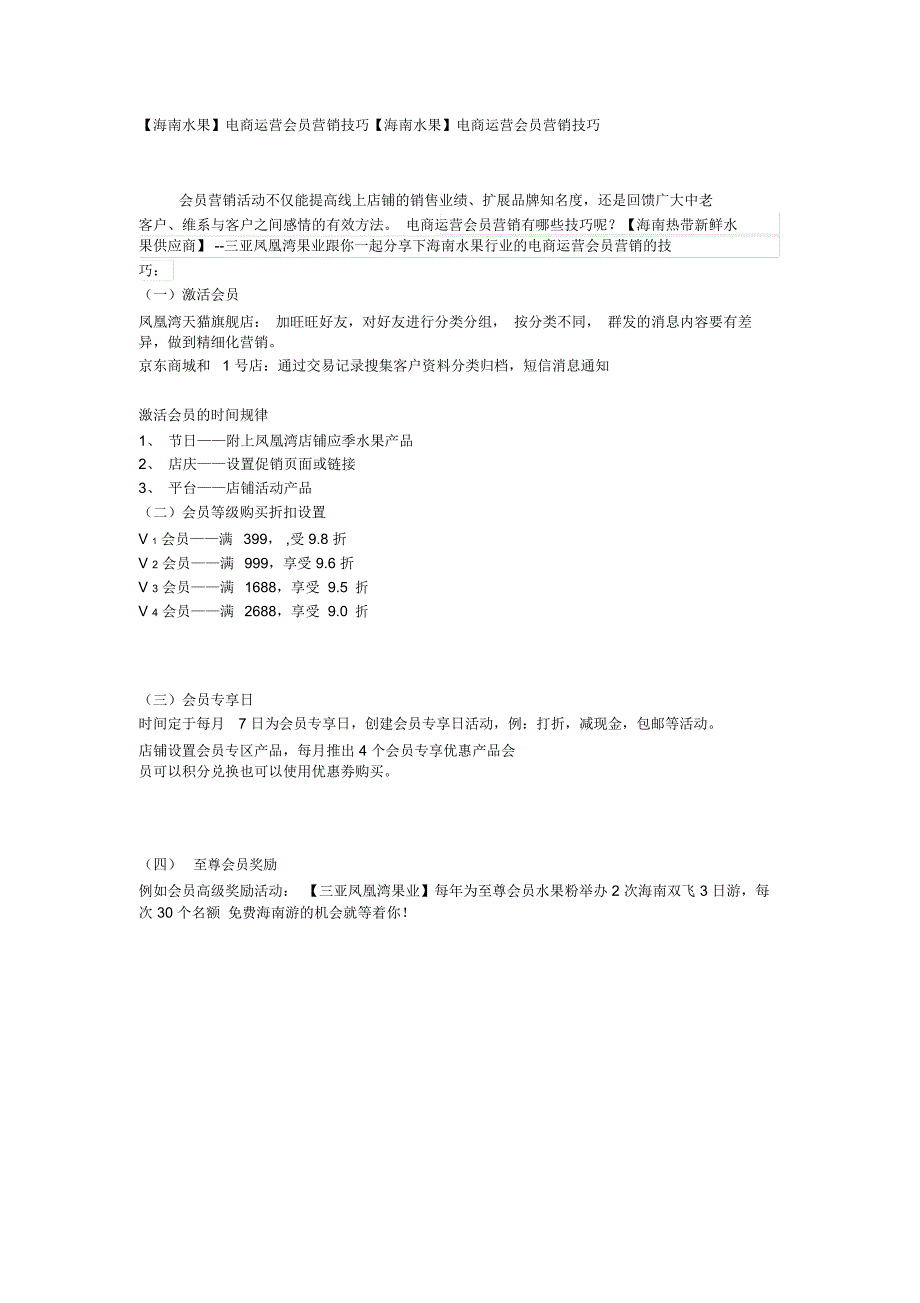 【海南水果】电商运营会员营销技巧【海南水果】电商运营会员营销技巧

会员营销活动不仅能提高线上店铺的销售业绩、扩展品牌知名度，还是回馈广大中老客户、维系与客户之间感情的有效方法。 电商运营会员营销有哪些技巧呢？【海南热带新鲜水果供应商】--三亚凤凰湾果业跟你一起分享下海南水果行业的电商运营会员营销的技巧：

（一）激活会员
凤凰湾天猫旗舰店： 加旺旺好友，对好友进行分类分组， 按分类不同， 群发的消息内容要有差异，做到精细化营销。
京东商城和 1 号店：通过交易记录搜集客户资料分类归档，短信消息通知

激活会员的时间规律
1、 节日——附上凤凰湾店铺应季水果产品
2、 店庆——设置促销页面或链接
3、 平台——店铺活动产品
（二）会员等级购买折扣设置
V 1 会员——满 399， ,受 9.8 折
V 2 会员——满 999，享受 9.6 折
V 3 会员——满 1688，享受 9.5 折
V 4 会员——满 2688，享受 9.0 折

（三）会员专享日
时间定于每月 7 日为会员专享日，创建会员专享日活动，例：打折，减现金，包邮等活动。
店铺设置会员专区产品，每月推出 4 个会员专享优惠产品会员可以积分兑换也可以使用优惠券购买。

（四） 至尊会员奖励
例如会员高级奖励活动： 【三亚凤凰湾果业】每年为至尊会员水果粉举办 2 次海南双飞 3 日游，每次 30 个名额 免费海南游的机会就等着你！